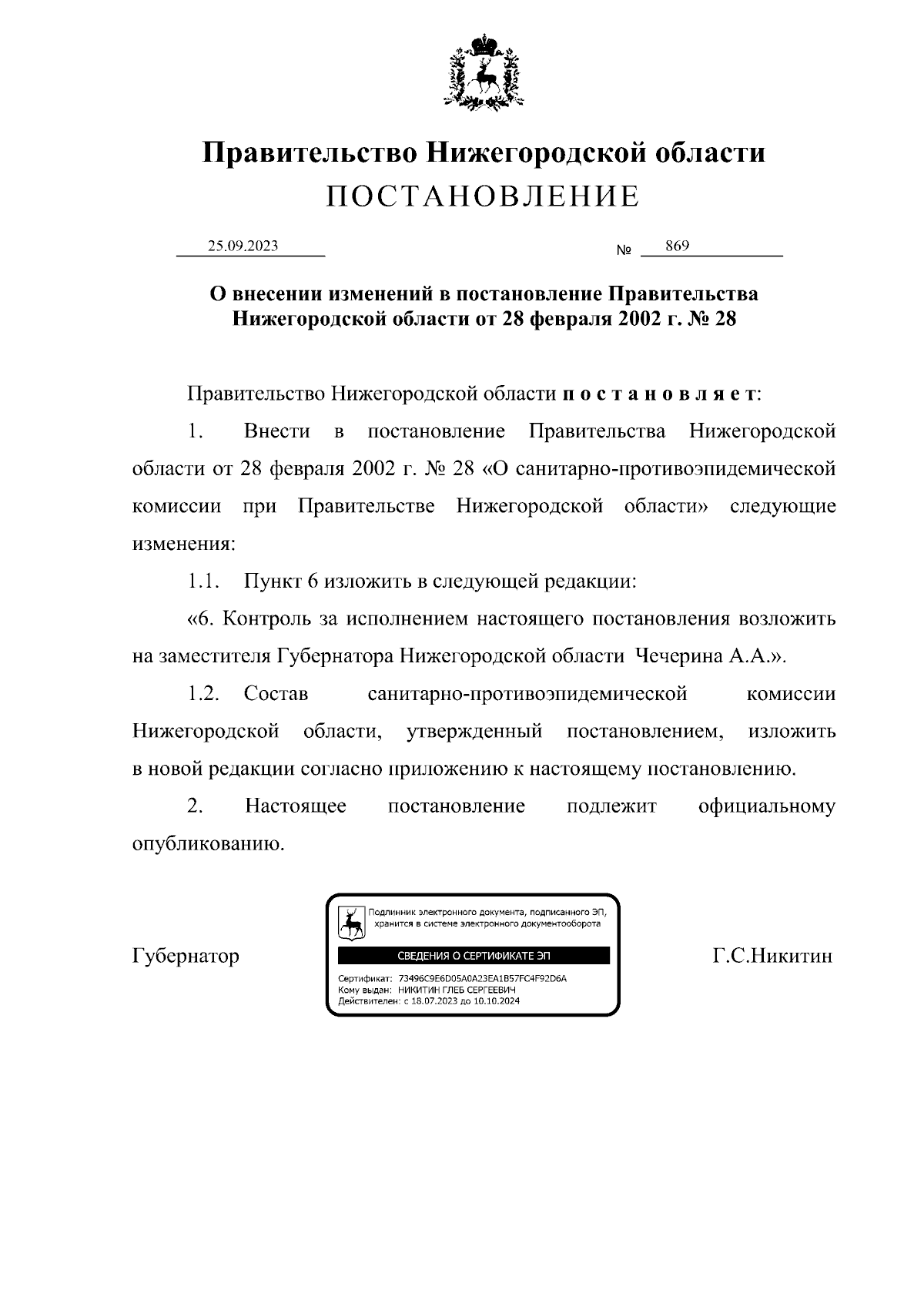 Правительство Нижегородской области
ПОСТАНОВЛЕНИЕ

25.09.2023 № 869

О внесении изменений в постановление Правительства Нижегородской области от 28 февраля 2002 г. № 28

Правительство Нижегородской области п о с т а н о в л я е т:

1. Внести в постановление Правительства Нижегородской области от 28 февраля 2002 г. № 28 «О санитарно-противоэпидемической комиссии при Правительстве Нижегородской области» следующие изменения:

1.1. Пункт 6 изложить в следующей редакции:

«6. Контроль за исполнением настоящего постановления возложить на заместителя Губернатора Нижегородской области Чечерина А.А.».

1.2. Состав санитарно-противоэпидемической комиссии Нижегородской области, утвержденный постановлением, изложить в новой редакции согласно приложению к настоящему постановлению.

2. Настоящее постановление подлежит официальному опубликованию.

Губернатор

Подлинник электронного документа, подписанного ЭП, хранится в системе электронного документооборота

СВЕДЕНИЯ О СЕРТИФИКАТЕ ЭП

Сертификат: 73496C9E6D05A0A23EA1B57FC4F92D6A
Кому выдан: НИКИТИН ГЛЕБ СЕРГЕЕВИЧ
Действителен: с 18.07.2023 до 10.10.2024

Г.С.Никитин